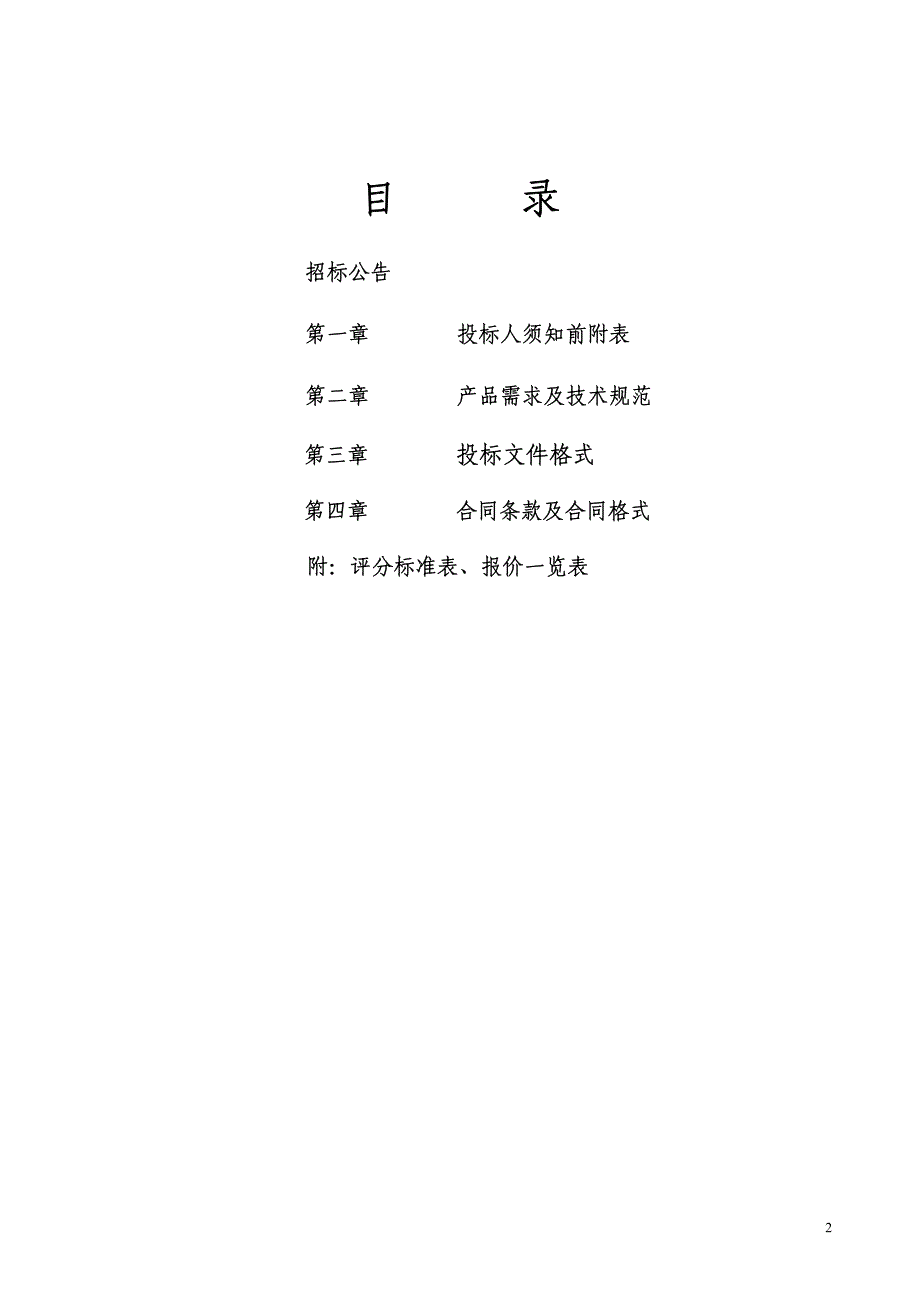 目　　录

招标公告

第一章　　投标人须知前附表

第二章　　产品需求及技术规范

第三章　　投标文件格式

第四章　　合同条款及合同格式

附：评分标准表、报价一览表

2